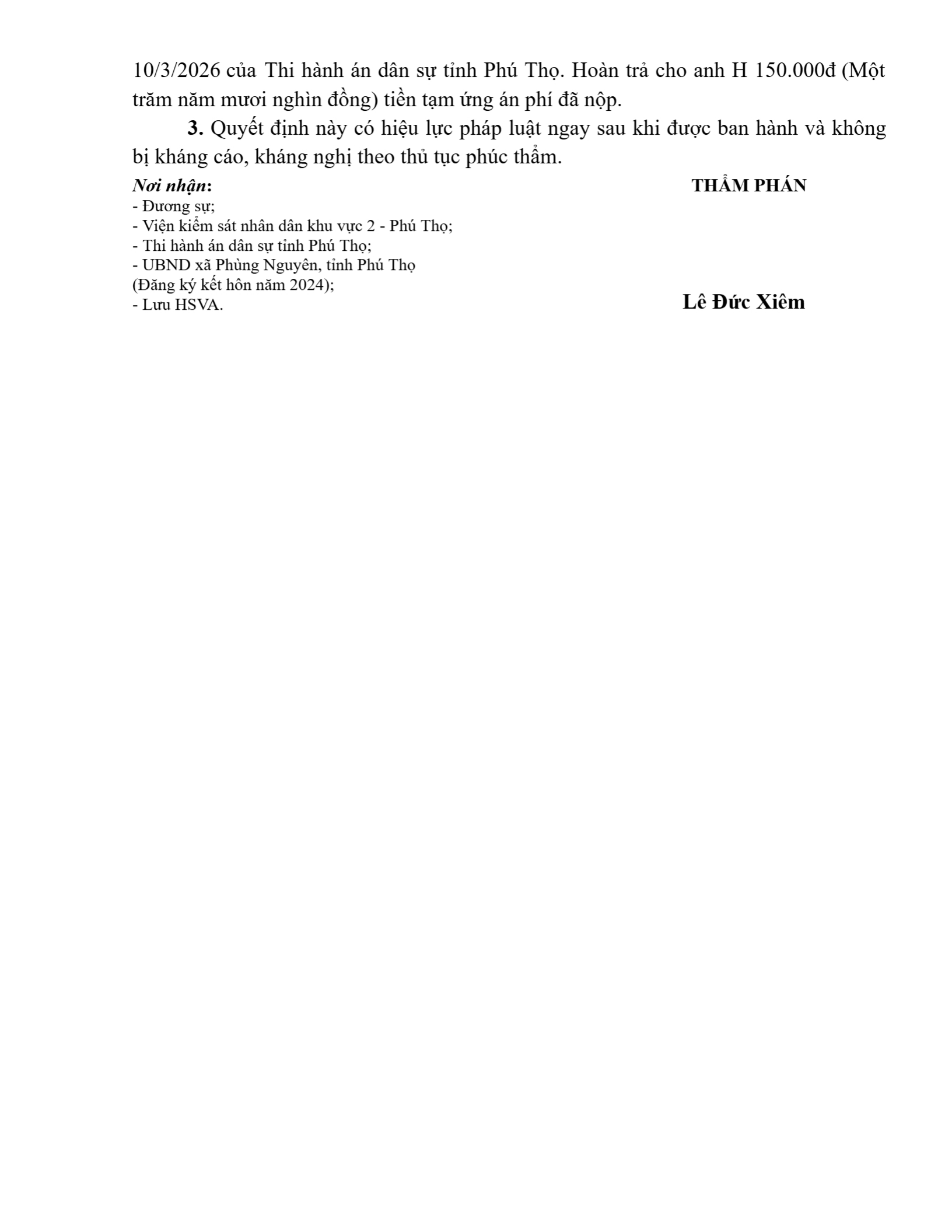 10/3/2026 của Thi hành án dân sự tỉnh Phú Thọ. Hoàn trả cho anh H 150.000đ (Một trăm năm mươi nghìn đồng) tiền tạm ứng án phí đã nộp.

3. Quyết định này có hiệu lực pháp luật ngay sau khi được ban hành và không bị kháng cáo, kháng nghị theo thủ tục phúc thẩm.

Nơi nhận:
- Đương sự;
- Viện kiểm sát nhân dân khu vực 2 - Phú Thọ;
- Thi hành án dân sự tỉnh Phú Thọ;
- UBND xã Phùng Nguyên, tỉnh Phú Thọ
(Đăng ký kết hôn năm 2024);
- Lưu HSVA.

THẨM PHÁN

Lê Đức Xiêm